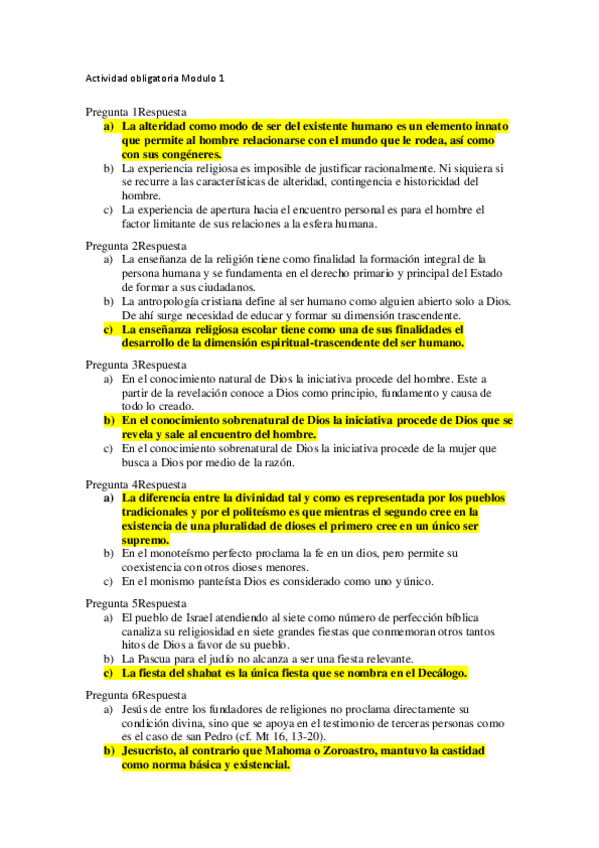 Actividad obligatoria Modulo 1

Pregunta 1Respuesta
a) La alteridad como modo de ser del existente humano es un elemento innato que permite al hombre relacionarse con el mundo que le rodea, así como con sus congéneres.
b) La experiencia religiosa es imposible de justificar racionalmente. Ni siquiera si se recurre a las características de alteridad, contingencia e historicidad del hombre.
c) La experiencia de apertura hacia el encuentro personal es para el hombre el factor limitante de sus relaciones a la esfera humana.

Pregunta 2Respuesta
a) La enseñanza de la religión tiene como finalidad la formación integral de la persona humana y se fundamenta en el derecho primario y principal del Estado de formar a sus ciudadanos.
b) La antropología cristiana define al ser humano como alguien abierto solo a Dios. De ahí surge necesidad de educar y formar su dimensión trascendente.
c) La enseñanza religiosa escolar tiene como una de sus finalidades el desarrollo de la dimensión espiritual-trascendente del ser humano.

Pregunta 3Respuesta
a) En el conocimiento natural de Dios la iniciativa procede del hombre. Este a partir de la revelación conoce a Dios como principio, fundamento y causa de todo lo creado.
b) En el conocimiento sobrenatural de Dios la iniciativa procede de Dios que se revela y sale al encuentro del hombre.
c) En el conocimiento sobrenatural de Dios la iniciativa procede de la mujer que busca a Dios por medio de la razón.

Pregunta 4Respuesta
a) La diferencia entre la divinidad tal y como es representada por los pueblos tradicionales y por el politeísmo es que mientras el segundo cree en la existencia de una pluralidad de dioses el primero cree en un único ser supremo.
b) En el monoteísmo perfecto proclama la fe en un dios, pero permite su coexistencia con otros dioses menores.
c) En el monismo panteísta Dios es considerado como uno y único.

Pregunta 5Respuesta
a) El pueblo de Israel atendiendo al siete como número de perfección bíblica canaliza su religiosidad en siete grandes fiestas que conmemoran otros tantos hitos de Dios a favor de su pueblo.
b) La Pascua para el judío no alcanza a ser una fiesta relevante.
c) La fiesta del shabat es la única fiesta que se nombra en el Decálogo.

Pregunta 6Respuesta
a) Jesús de entre los fundadores de religiones no proclama directamente su condición divina, sino que se apoya en el testimonio de terceras personas como es el caso de san Pedro (cf. Mt 16, 13-20).
b) Jesucristo, al contrario que Mahoma o Zoroastro, mantuvo la castidad como norma básica y existencial.